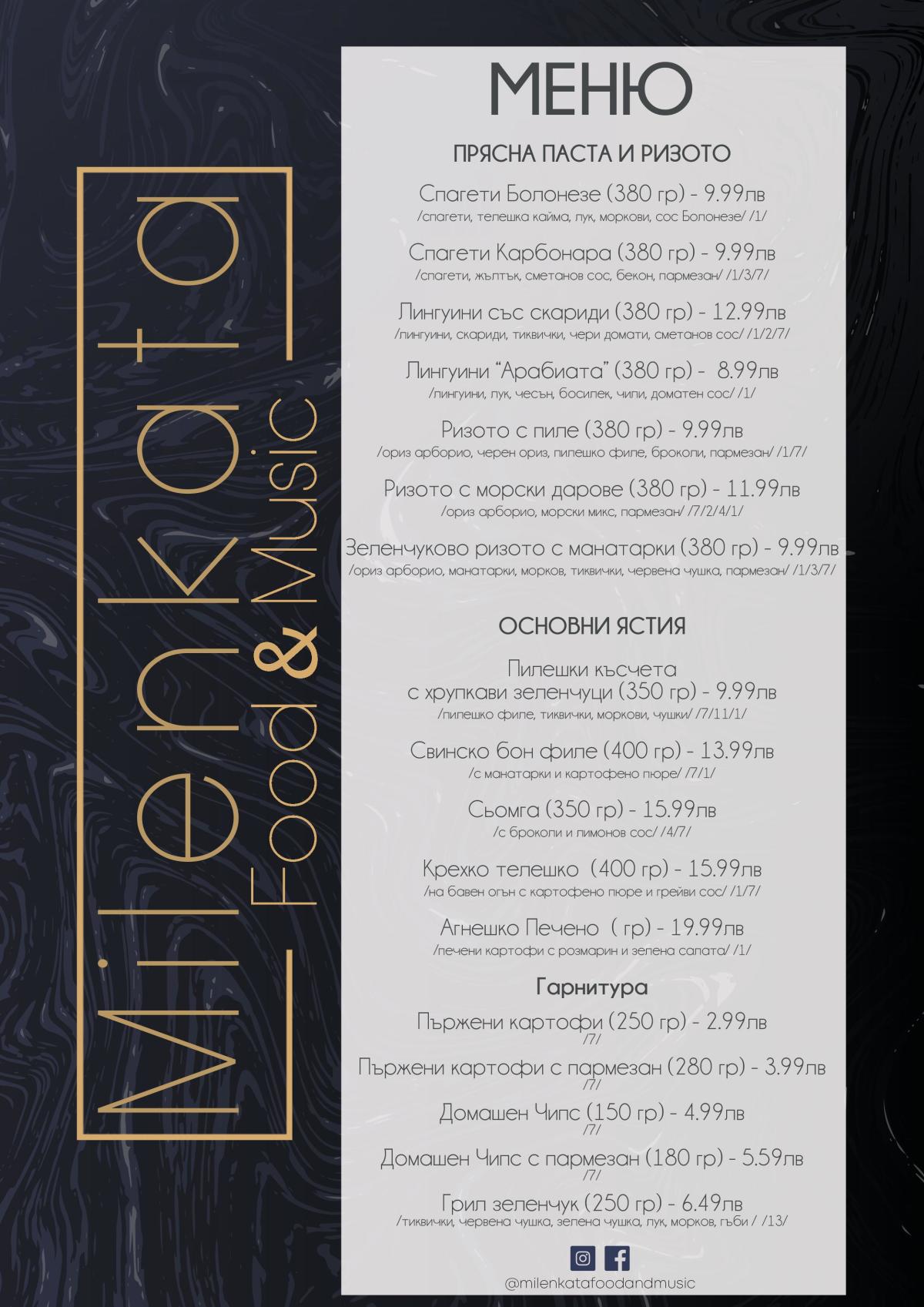 Milenkata
Food & Music

МЕНЮ

ПРЯСНА ПАСТА И РИЗОТО

Спагети Болонезе (380 гр) - 9.99лв
/спагети, телешка кайма, лук, моркови, сос Болонезе/ /1/

Спагети Карбонара (380 гр) - 9.99лв
/спагети, жълтък, сметанов сос, бекон, пармезан/ /1/3/7/

Лингуини със скариди (380 гр) - 12.99лв
/лингуини, скариди, тиквички, чери домати, сметанов сос/ /1/2/7/

Лингуини "Арабиата" (380 гр) - 8.99лв
/лингуини, лук, чесън, босилек, чили, доматен сос/ /1/

Ризото с пиле (380 гр) - 9.99лв
/ориз арборио, черен ориз, пилешко филе, броколи, пармезан/ /1/7/

Ризото с морски дарове (380 гр) - 11.99лв
/ориз арборио, морски микс, пармезан/ /7/2/4/1/

Зеленчуково ризото с манатарки (380 гр) - 9.99лв
/ориз арборио, манатарки, морков, тиквички, червена чушка, пармезан/ /1/3/7/

ОСНОВНИ ЯСТИЯ

Пилешки късчета
с хрупкави зеленчуци (350 гр) - 9.99лв
/пилешко филе, тиквички, моркови, чушки/ /7/11/1/

Свинско бон филе (400 гр) - 13.99лв
/с манатарки и картофено пюре/ /7/1/

Сьомга (350 гр) - 15.99лв
/с броколи и лимонов сос/ /4/7/

Крехко телешко (400 гр) - 15.99лв
/на бавен огън с картофено пюре и грейви сос/ /1/7/

Агнешко Печено ( гр) - 19.99лв
/печени картофи с розмарин и зелена салата/ /1/

Гарнитура

Пържени картофи (250 гр) - 2.99лв
/7/

Пържени картофи с пармезан (280 гр) - 3.99лв
/7/

Домашен Чипс (150 гр) - 4.99лв
/7/

Домашен Чипс с пармезан (180 гр) - 5.59лв
/7/

Грил зеленчук (250 гр) - 6.49лв
/тиквички, червена чушка, зелена чушка, лук, морков, гъби / /13/

@milenkatafoodandmusic